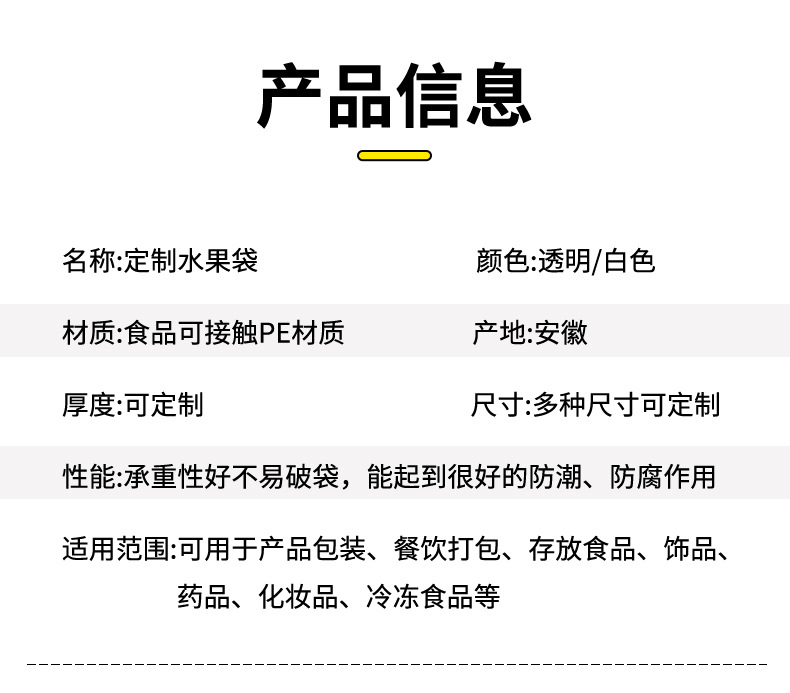 产品信息

名称:定制水果袋 颜色:透明/白色

材质:食品可接触PE材质 产地:安徽

厚度:可定制 尺寸:多种尺寸可定制

性能:承重性好不易破袋，能起到很好的防潮、防腐作用

适用范围:可用于产品包装、餐饮打包、存放食品、饰品、药品、化妆品、冷冻食品等